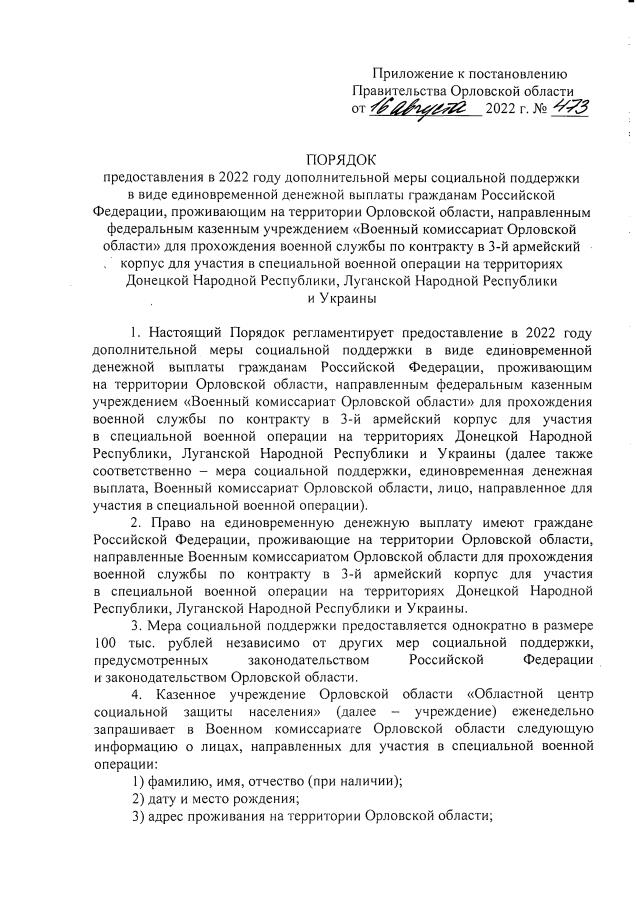 Приложение к постановлению Правительства Орловской области от 16 августа 2022 г. № 473

ПОРЯДОК
предоставления в 2022 году дополнительной меры социальной поддержки в виде единовременной денежной выплаты гражданам Российской Федерации, проживающим на территории Орловской области, направленным федеральным казенным учреждением «Военный комиссариат Орловской области» для прохождения военной службы по контракту в 3-й армейский корпус для участия в специальной военной операции на территориях Донецкой Народной Республики, Луганской Народной Республики и Украины

1. Настоящий Порядок регламентирует предоставление в 2022 году дополнительной меры социальной поддержки в виде единовременной денежной выплаты гражданам Российской Федерации, проживающим на территории Орловской области, направленным федеральным казенным учреждением «Военный комиссариат Орловской области» для прохождения военной службы по контракту в 3-й армейский корпус для участия в специальной военной операции на территориях Донецкой Народной Республики, Луганской Народной Республики и Украины (далее также соответственно – мера социальной поддержки, единовременная денежная выплата, Военный комиссариат Орловской области, лицо, направленное для участия в специальной военной операции).

2. Право на единовременную денежную выплату имеют граждане Российской Федерации, проживающие на территории Орловской области, направленные Военным комиссариатом Орловской области для прохождения военной службы по контракту в 3-й армейский корпус для участия в специальной военной операции на территориях Донецкой Народной Республики, Луганской Народной Республики и Украины.

3. Мера социальной поддержки предоставляется однократно в размере 100 тыс. рублей независимо от других мер социальной поддержки, предусмотренных законодательством Российской Федерации и законодательством Орловской области.

4. Казенное учреждение Орловской области «Областной центр социальной защиты населения» (далее – учреждение) еженедельно запрашивает в Военном комиссариате Орловской области следующую информацию о лицах, направленных для участия в специальной военной операции:
1) фамилию, имя, отчество (при наличии);
2) дату и место рождения;
3) адрес проживания на территории Орловской области;